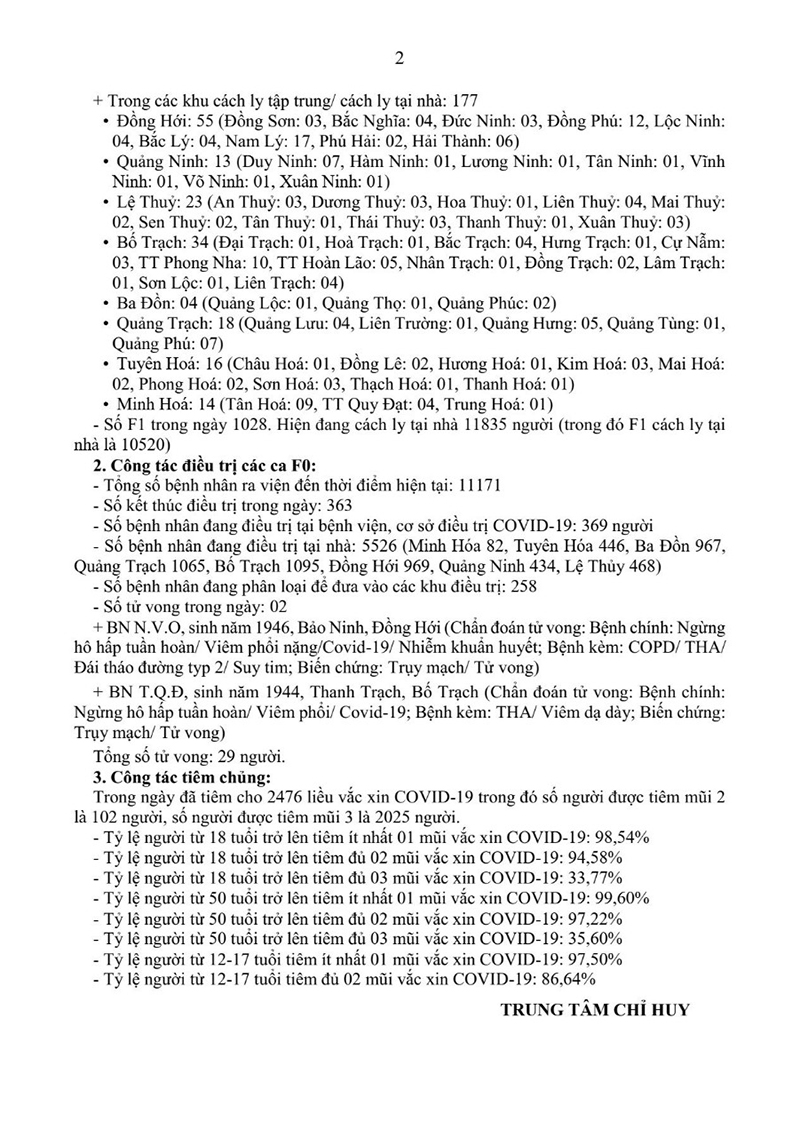 2

+ Trong các khu cách ly tập trung/ cách ly tại nhà: 177

• Đồng Hới: 55 (Đồng Sơn: 03, Bắc Nghĩa: 04, Đức Ninh: 03, Đồng Phú: 12, Lộc Ninh: 04, Bắc Lý: 04, Nam Lý: 17, Phú Hải: 02, Hải Thành: 06)

• Quảng Ninh: 13 (Duy Ninh: 07, Hàm Ninh: 01, Lương Ninh: 01, Tân Ninh: 01, Vĩnh Ninh: 01, Võ Ninh: 01, Xuân Ninh: 01)

• Lệ Thuỷ: 23 (An Thuỷ: 03, Dương Thuỷ: 03, Hoa Thuỷ: 01, Liên Thuỷ: 04, Mai Thuỷ: 02, Sen Thuỷ: 02, Tân Thuỷ: 01, Thái Thuỷ: 03, Thanh Thuỷ: 01, Xuân Thuỷ: 03)

• Bố Trạch: 34 (Đại Trạch: 01, Hoà Trạch: 01, Bắc Trạch: 04, Hưng Trạch: 01, Cự Nẫm: 03, TT Phong Nha: 10, TT Hoàn Lão: 05, Nhân Trạch: 01, Đồng Trạch: 02, Lâm Trạch: 01, Sơn Lộc: 01, Liên Trạch: 04)

• Ba Đồn: 04 (Quảng Lộc: 01, Quảng Thọ: 01, Quảng Phúc: 02)

• Quảng Trạch: 18 (Quảng Lưu: 04, Liên Trường: 01, Quảng Hưng: 05, Quảng Tùng: 01, Quảng Phú: 07)

• Tuyên Hoá: 16 (Châu Hoá: 01, Đồng Lê: 02, Hương Hoá: 01, Kim Hoá: 03, Mai Hoá: 02, Phong Hoá: 02, Sơn Hoá: 03, Thạch Hoá: 01, Thanh Hoá: 01)

• Minh Hoá: 14 (Tân Hoá: 09, TT Quy Đạt: 04, Trung Hoá: 01)

- Số F1 trong ngày 1028. Hiện đang cách ly tại nhà 11835 người (trong đó F1 cách ly tại nhà là 10520)

2. Công tác điều trị các ca F0:
- Tổng số bệnh nhân ra viện đến thời điểm hiện tại: 11171
- Số kết thúc điều trị trong ngày: 363
- Số bệnh nhân đang điều trị tại bệnh viện, cơ sở điều trị COVID-19: 369 người
- Số bệnh nhân đang điều trị tại nhà: 5526 (Minh Hóa 82, Tuyên Hóa 446, Ba Đồn 967, Quảng Trạch 1065, Bố Trạch 1095, Đồng Hới 969, Quảng Ninh 434, Lệ Thủy 468)
- Số bệnh nhân đang phân loại để đưa vào các khu điều trị: 258
- Số tử vong trong ngày: 02

+ BN N.V.O, sinh năm 1946, Bảo Ninh, Đồng Hới (Chẩn đoán tử vong: Bệnh chính: Ngừng hô hấp tuần hoàn/ Viêm phổi nặng/Covid-19/ Nhiễm khuẩn huyết; Bệnh kèm: COPD/ THA/ Đái tháo đường typ 2/ Suy tim; Biến chứng: Trụy mạch/ Tử vong)

+ BN T.Q.Đ, sinh năm 1944, Thanh Trạch, Bố Trạch (Chẩn đoán tử vong: Bệnh chính: Ngừng hô hấp tuần hoàn/ Viêm phổi/ Covid-19; Bệnh kèm: THA/ Viêm dạ dày; Biến chứng: Trụy mạch/ Tử vong)

Tổng số tử vong: 29 người.

3. Công tác tiêm chủng:
Trong ngày đã tiêm cho 2476 liều vắc xin COVID-19 trong đó số người được tiêm mũi 2 là 102 người, số người được tiêm mũi 3 là 2025 người.
- Tỷ lệ người từ 18 tuổi trở lên tiêm ít nhất 01 mũi vắc xin COVID-19: 98,54%
- Tỷ lệ người từ 18 tuổi trở lên tiêm đủ 02 mũi vắc xin COVID-19: 94,58%
- Tỷ lệ người từ 18 tuổi trở lên tiêm đủ 03 mũi vắc xin COVID-19: 33,77%
- Tỷ lệ người từ 50 tuổi trở lên tiêm ít nhất 01 mũi vắc xin COVID-19: 99,60%
- Tỷ lệ người từ 50 tuổi trở lên tiêm đủ 02 mũi vắc xin COVID-19: 97,22%
- Tỷ lệ người từ 50 tuổi trở lên tiêm đủ 03 mũi vắc xin COVID-19: 35,60%
- Tỷ lệ người từ 12-17 tuổi tiêm ít nhất 01 mũi vắc xin COVID-19: 97,50%
- Tỷ lệ người từ 12-17 tuổi tiêm đủ 02 mũi vắc xin COVID-19: 86,64%

TRUNG TÂM CHỈ HUY